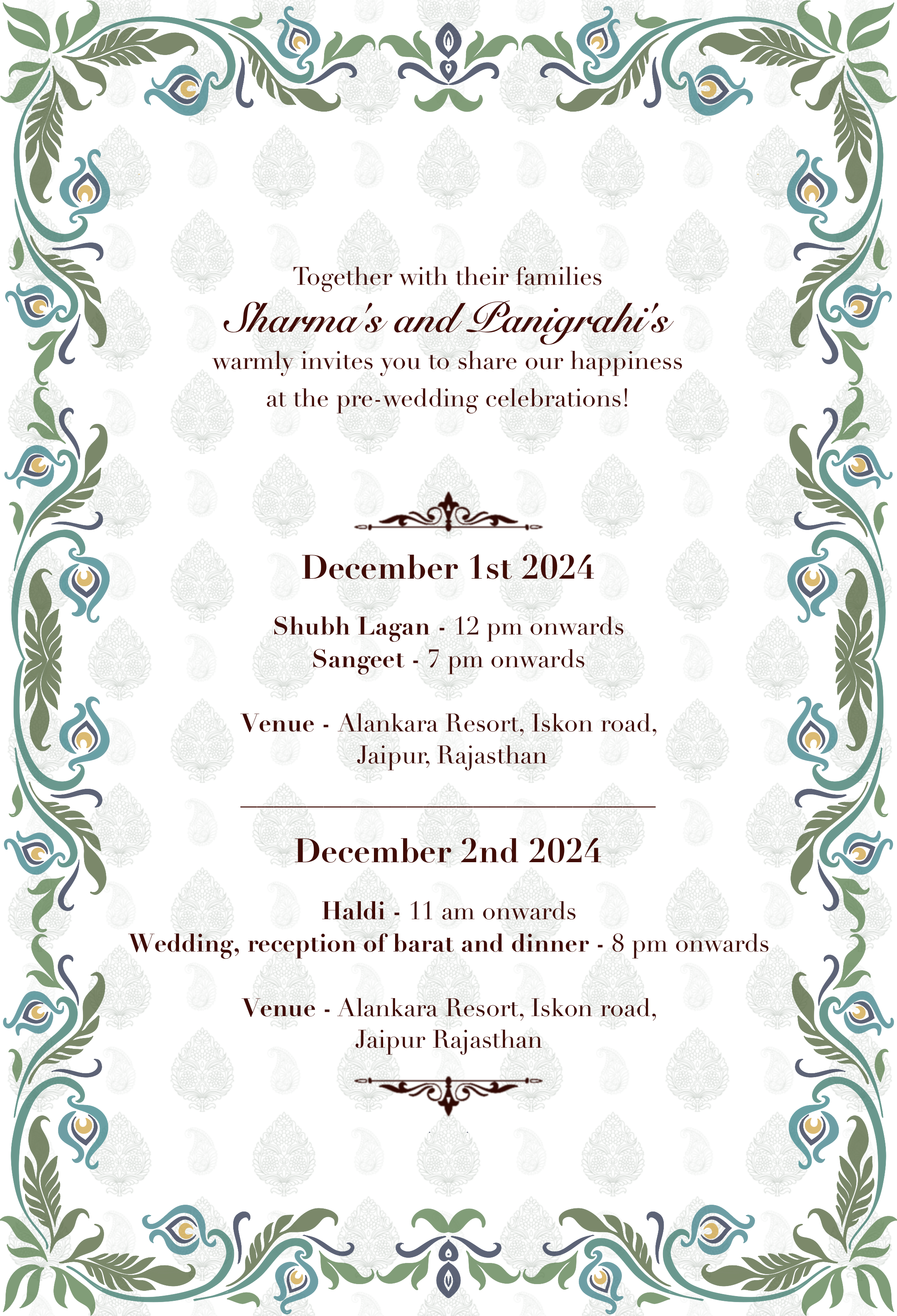 Together with their families
Sharma's and Panigrahi's
warmly invites you to share our happiness
at the pre-wedding celebrations!

December 1st 2024

Shubh Lagan - 12 pm onwards
Sangeet - 7 pm onwards

Venue - Alankara Resort, Iskon road, Jaipur, Rajasthan

December 2nd 2024

Haldi - 11 am onwards
Wedding, reception of barat and dinner - 8 pm onwards

Venue - Alankara Resort, Iskon road, Jaipur Rajasthan